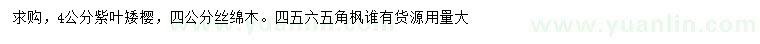 求购，4公分紫叶矮樱，四公分丝绵木。四五六五角枫谁有货源用量大

www.yuanlin.com